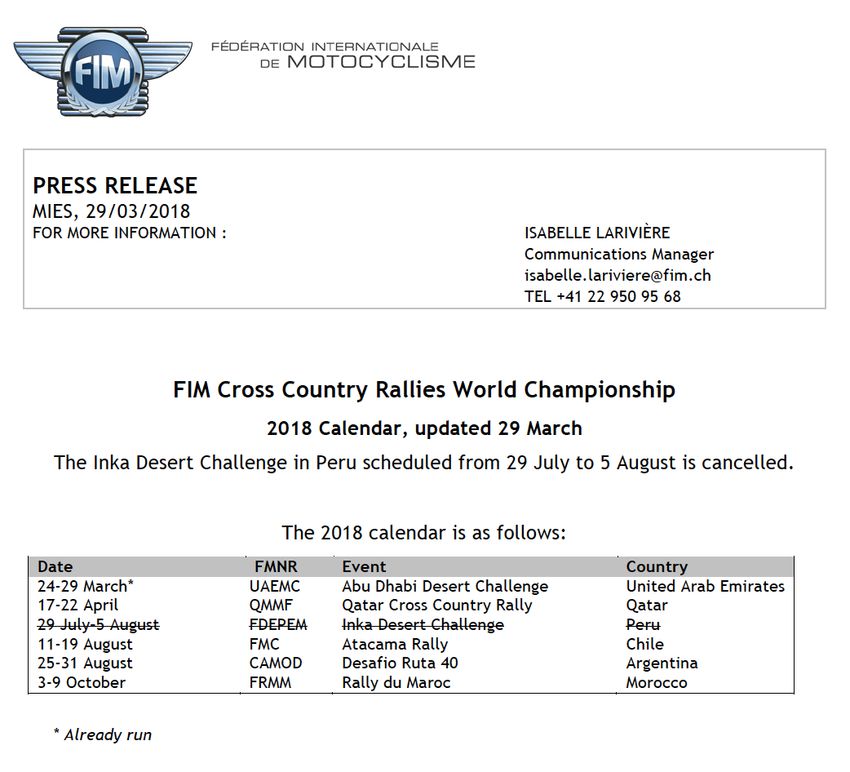 FIM

FÉDÉRATION INTERNATIONALE DE MOTOCYCLISME

PRESS RELEASE
MIES, 29/03/2018
FOR MORE INFORMATION :

ISABELLE LARIVIÈRE
Communications Manager
isabelle.lariviere@fim.ch
TEL +41 22 950 95 68

FIM Cross Country Rallies World Championship

2018 Calendar, updated 29 March

The Inka Desert Challenge in Peru scheduled from 29 July to 5 August is cancelled.

The 2018 calendar is as follows:

| Date | FMNR | Event | Country |
|---|---|---|---|
| 24-29 March* | UAEMC | Abu Dhabi Desert Challenge | United Arab Emirates |
| 17-22 April | QMMF | Qatar Cross Country Rally | Qatar |
| ~~29 July-5 August~~ | ~~FDEPEM~~ | ~~Inka Desert Challenge~~ | ~~Peru~~ |
| 11-19 August | FMC | Atacama Rally | Chile |
| 25-31 August | CAMOD | Desafio Ruta 40 | Argentina |
| 3-9 October | FRMM | Rally du Maroc | Morocco |

* Already run